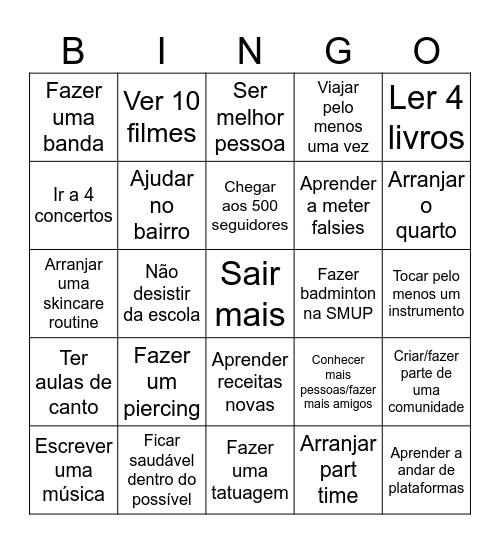 | B | I | N | G | O |
|---|---|---|---|---|
| Fazer uma banda | Ver 10 filmes | Ser melhor pessoa | Viajar pelo menos uma vez | Ler 4 livros |
| Ir a 4 concertos | Ajudar no bairro | Chegar aos 500 seguidores | Aprender a meter falsies | Arranjar o quarto |
| Arranjar uma skincare routine | Não desistir da escola | Sair mais | Fazer badminton na SMUP | Tocar pelo menos um instrumento |
| Ter aulas de canto | Fazer um piercing | Aprender receitas novas | Conhecer mais pessoas/fazer mais amigos | Criar/fazer parte de uma comunidade |
| Escrever uma música | Ficar saudável dentro do possível | Fazer uma tatuagem | Arranjar part time | Aprender a andar de plataformas |